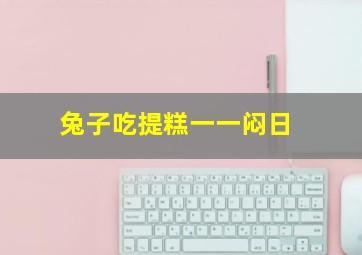 兔子吃提糕——闷日